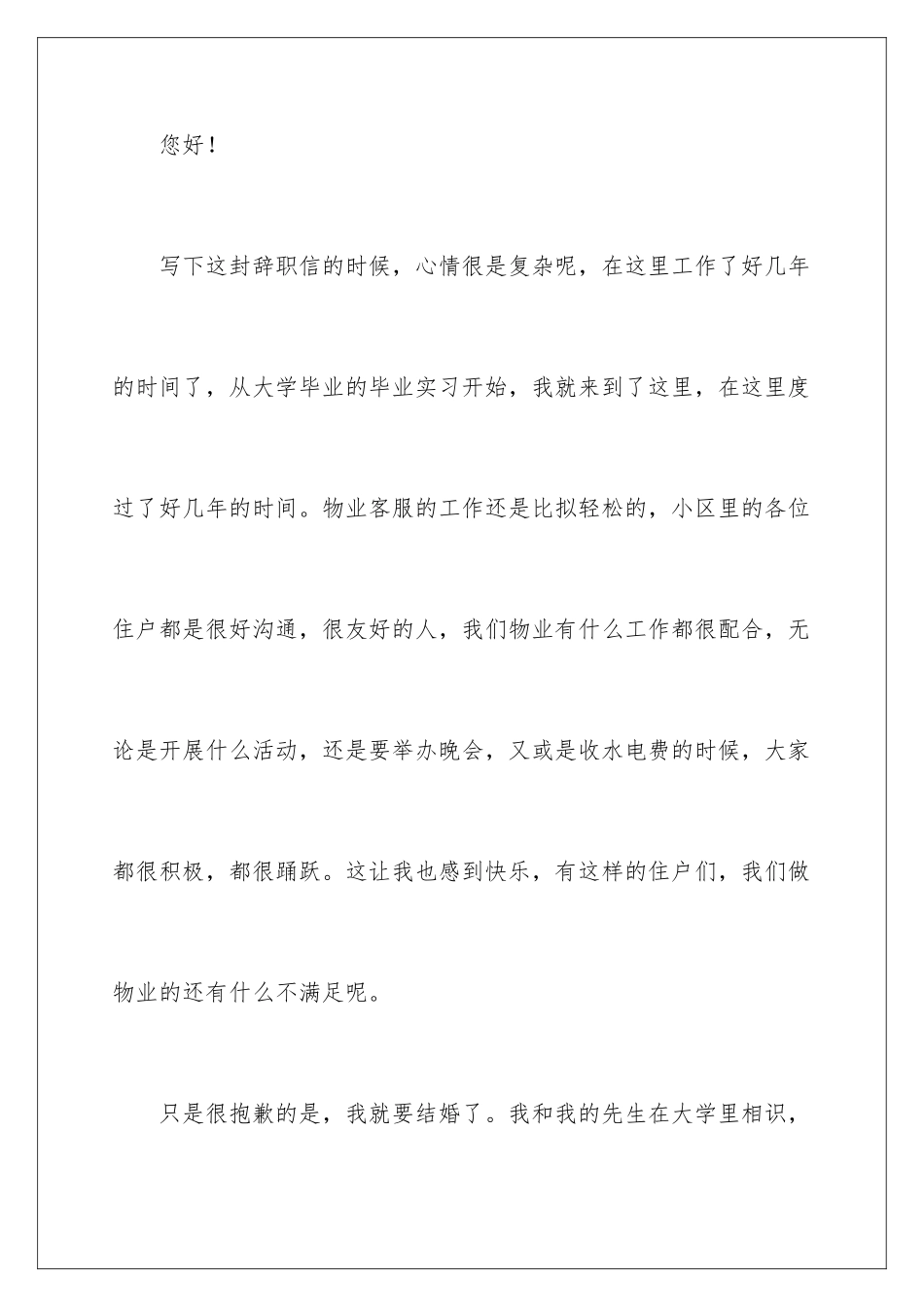 您好！

写下这封辞职信的时候，心情很是复杂呢，在这里工作了好几年的时间了，从大学毕业的毕业实习开始，我就来到了这里，在这里度过了好几年的时间。物业客服的工作还是比拟轻松的，小区里的各位住户都是很好沟通，很友好的人，我们物业有什么工作都很配合，无论是开展什么活动，还是要举办晚会，又或是收水电费的时候，大家都很积极，都很踊跃。这让我也感到快乐，有这样的住户们，我们做物业的还有什么不满足呢。

只是很抱歉的是，我就要结婚了。我和我的先生在大学里相识，